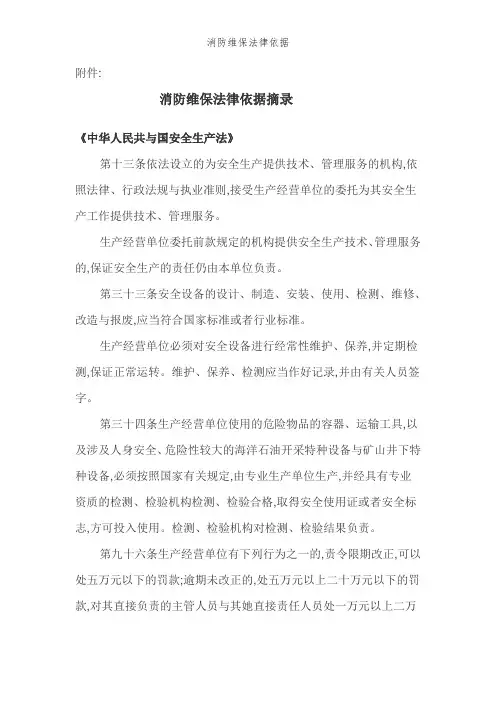 消防维保法律依据

附件:

消防维保法律依据摘录

《中华人民共与国安全生产法》

第十三条依法设立的为安全生产提供技术、管理服务的机构,依照法律、行政法规与执业准则,接受生产经营单位的委托为其安全生产工作提供技术、管理服务。

生产经营单位委托前款规定的机构提供安全生产技术、管理服务的,保证安全生产的责任仍由本单位负责。

第三十三条安全设备的设计、制造、安装、使用、检测、维修、改造与报废,应当符合国家标准或者行业标准。

生产经营单位必须对安全设备进行经常性维护、保养,并定期检测,保证正常运转。维护、保养、检测应当作好记录,并由有关人员签字。

第三十四条生产经营单位使用的危险物品的容器、运输工具,以及涉及人身安全、危险性较大的海洋石油开采特种设备与矿山井下特种设备,必须按照国家有关规定,由专业生产单位生产,并经具有专业资质的检测、检验机构检测、检验合格,取得安全使用证或者安全标志,方可投入使用。检测、检验机构对检测、检验结果负责。

第九十六条生产经营单位有下列行为之一的,责令限期改正,可以处五万元以下的罚款;逾期未改正的,处五万元以上二十万元以下的罚款,对其直接负责的主管人员与其她直接责任人员处一万元以上二万